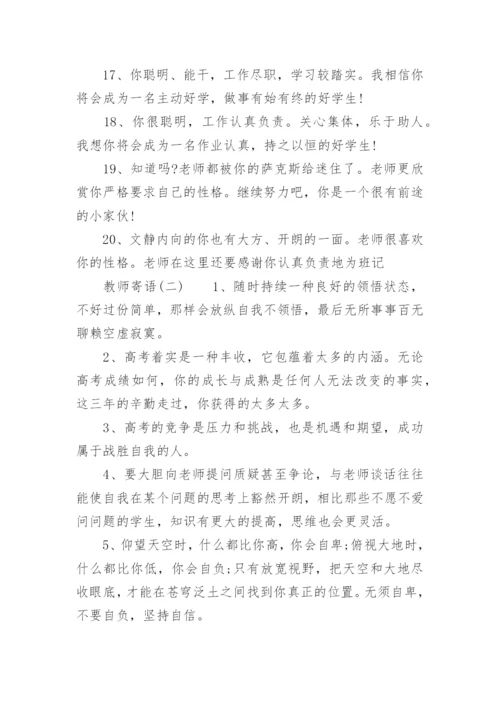 17、你聪明、能干，工作尽职，学习较踏实。我相信你将会成为一名主动好学，做事有始有终的好学生！

18、你很聪明，工作认真负责。关心集体，乐于助人。我想你将会成为一名作业认真，持之以恒的好学生！

19、知道吗?老师都被你的萨克斯给迷住了。老师更欣赏你严格要求自己的性格。继续努力吧，你是一个很有前途的小家伙！

20、文静内向的你也有大方、开朗的一面。老师很喜欢你的性格。老师在这里还要感谢你认真负责地为班记

教师寄语(二)　　1、随时持续一种良好的领悟状态，不好过份简单，那样会放纵自我不领悟，最后无所事事百无聊赖空虚寂寞。

2、高考着实是一种丰收，它包蕴着太多的内涵。无论高考成绩如何，你的成长与成熟是任何人无法改变的事实，这三年的辛勤走过，你获得的太多太多。

3、高考的竞争是压力和挑战，也是机遇和期望，成功属于战胜自我的人。

4、要大胆向老师提问质疑甚至争论，与老师谈话往往能使自我在某个问题的思考上豁然开朗，相比那些不愿不爱问问题的学生，知识有更大的提高，思维也会更灵活。

5、仰望天空时，什么都比你高，你会自卑;俯视大地时，什么都比你低，你会自负;只有放宽视野，把天空和大地尽收眼底，才能在苍穹泛土之间找到你真正的位置。无须自卑，不要自负，坚持自信。